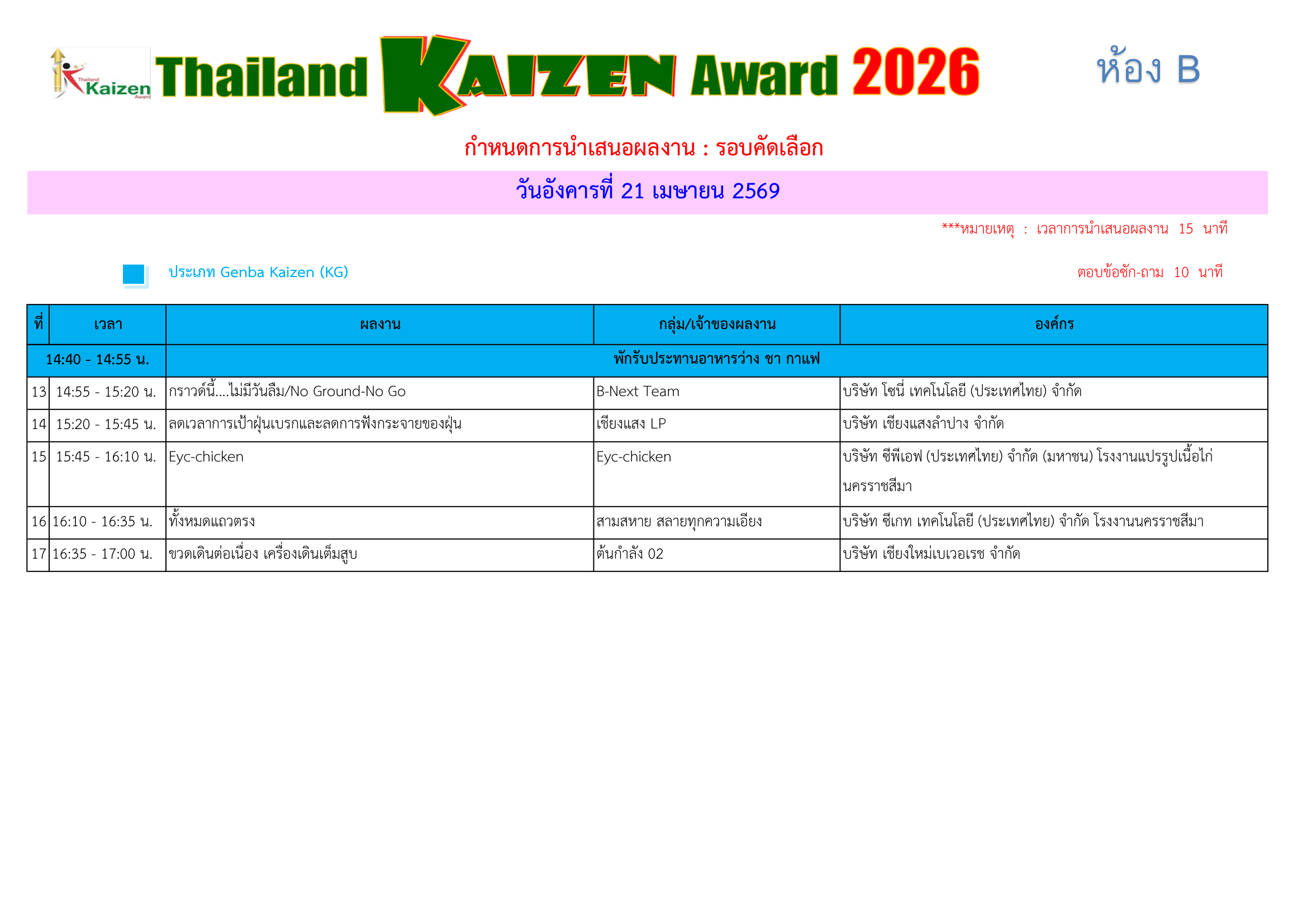 Thailand Kaizen Award

Thailand KAIZEN Award 2026

ห้อง B

กำหนดการนำเสนอผลงาน : รอบคัดเลือก

วันอังคารที่ 21 เมษายน 2569

***หมายเหตุ : เวลาการนำเสนอผลงาน 15 นาที

ประเภท Genba Kaizen (KG)

ตอบข้อซัก-ถาม 10 นาที

| ที่ | เวลา | ผลงาน | กลุ่ม/เจ้าของผลงาน | องค์กร |
|---|---|---|---|---|
| 14:40 - 14:55 น. | | พักรับประทานอาหารว่าง ชา กาแฟ | | |
| 13 | 14:55 - 15:20 น. | กราวด์นี้....ไม่มีวันลืม/No Ground-No Go | B-Next Team | บริษัท โซนี่ เทคโนโลยี (ประเทศไทย) จำกัด |
| 14 | 15:20 - 15:45 น. | ลดเวลาการเป้าฝุ่นเบรกและลดการฟังกระจายของฝุ่น | เชียงแสง LP | บริษัท เชียงแสงลำปาง จำกัด |
| 15 | 15:45 - 16:10 น. | Eyc-chicken | Eyc-chicken | บริษัท ซีพีเอฟ (ประเทศไทย) จำกัด (มหาชน) โรงงานแปรรูปเนื้อไก่ นครราชสีมา |
| 16 | 16:10 - 16:35 น. | ทั้งหมดแถวตรง | สามสหาย สลายทุกความเอียง | บริษัท ซีเกท เทคโนโลยี (ประเทศไทย) จำกัด โรงงานนครราชสีมา |
| 17 | 16:35 - 17:00 น. | ขวดเดินต่อเนื่อง เครื่องเดินเต็มสูบ | ต้นกำลัง 02 | บริษัท เชียงใหม่เบเวอเรช จำกัด |